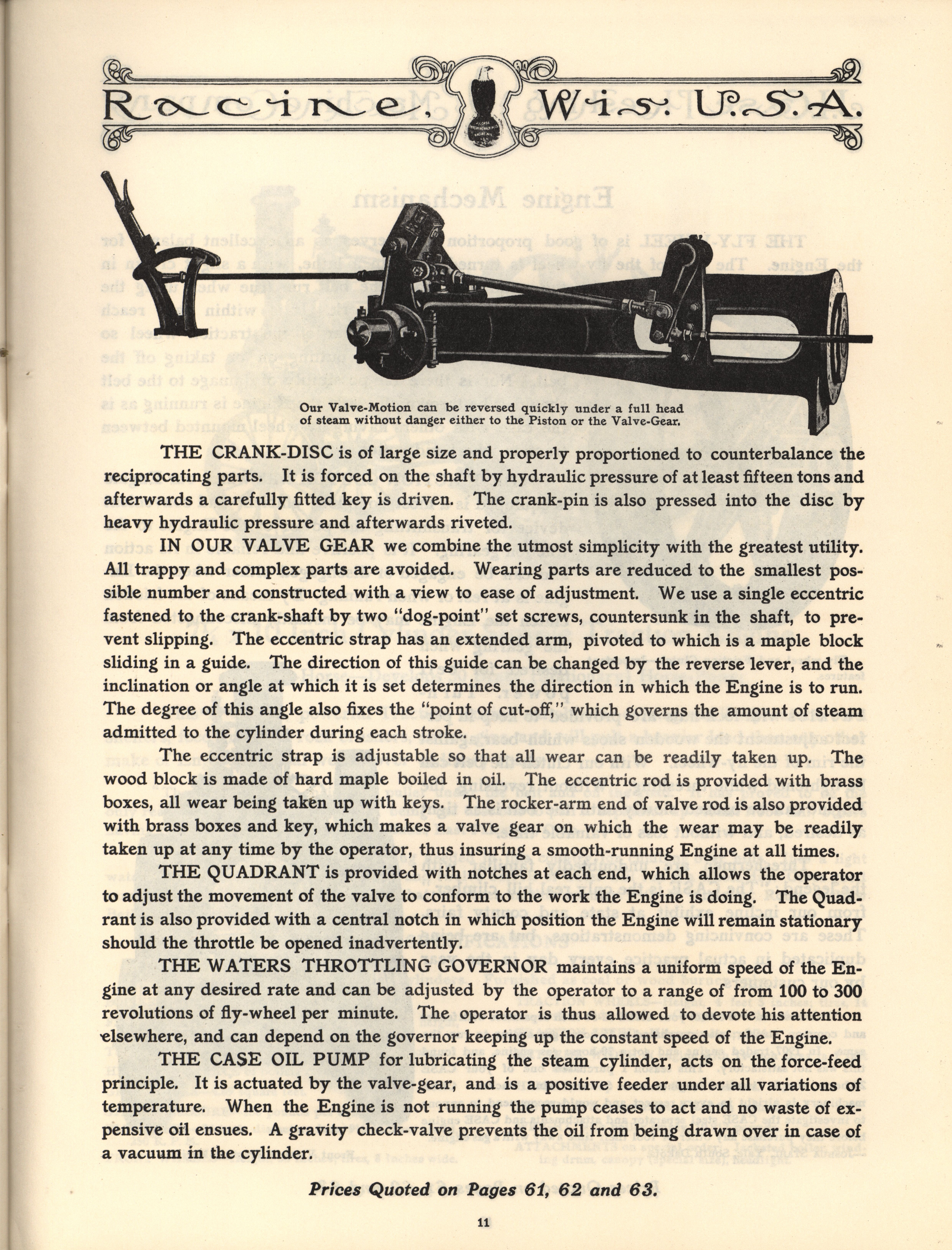 Racine, Wis. U.S.A.

Our Valve-Motion can be reversed quickly under a full head of steam without danger either to the Piston or the Valve-Gear.

THE CRANK-DISC is of large size and properly proportioned to counterbalance the reciprocating parts. It is forced on the shaft by hydraulic pressure of at least fifteen tons and afterwards a carefully fitted key is driven. The crank-pin is also pressed into the disc by heavy hydraulic pressure and afterwards riveted.

IN OUR VALVE GEAR we combine the utmost simplicity with the greatest utility. All trappy and complex parts are avoided. Wearing parts are reduced to the smallest possible number and constructed with a view to ease of adjustment. We use a single eccentric fastened to the crank-shaft by two "dog-point" set screws, countersunk in the shaft, to prevent slipping. The eccentric strap has an extended arm, pivoted to which is a maple block sliding in a guide. The direction of this guide can be changed by the reverse lever, and the inclination or angle at which it is set determines the direction in which the Engine is to run. The degree of this angle also fixes the "point of cut-off," which governs the amount of steam admitted to the cylinder during each stroke.

The eccentric strap is adjustable so that all wear can be readily taken up. The wood block is made of hard maple boiled in oil. The eccentric rod is provided with brass boxes, all wear being taken up with keys. The rocker-arm end of valve rod is also provided with brass boxes and key, which makes a valve gear on which the wear may be readily taken up at any time by the operator, thus insuring a smooth-running Engine at all times.

THE QUADRANT is provided with notches at each end, which allows the operator to adjust the movement of the valve to conform to the work the Engine is doing. The Quadrant is also provided with a central notch in which position the Engine will remain stationary should the throttle be opened inadvertently.

THE WATERS THROTTLING GOVERNOR maintains a uniform speed of the Engine at any desired rate and can be adjusted by the operator to a range of from 100 to 300 revolutions of fly-wheel per minute. The operator is thus allowed to devote his attention elsewhere, and can depend on the governor keeping up the constant speed of the Engine.

THE CASE OIL PUMP for lubricating the steam cylinder, acts on the force-feed principle. It is actuated by the valve-gear, and is a positive feeder under all variations of temperature. When the Engine is not running the pump ceases to act and no waste of expensive oil ensues. A gravity check-valve prevents the oil from being drawn over in case of a vacuum in the cylinder.

Prices Quoted on Pages 61, 62 and 63.

11